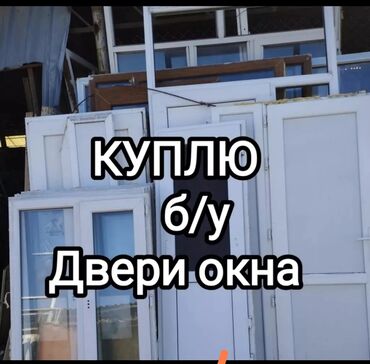 КУПЛЮ
б/у
Двери окна